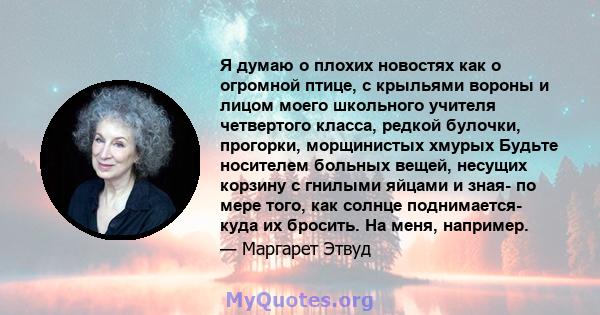 Я думаю о плохих новостях как о огромной птице, с крыльями вороны и лицом моего школьного учителя четвертого класса, редкой булочки, прогорки, морщинистых хмурых Будьте носителем больных вещей, несущих корзину с гнилыми яйцами и зная- по мере того, как солнце поднимается- куда их бросить. На меня, например.
— Маргарет Этвуд

MyQuotes.org